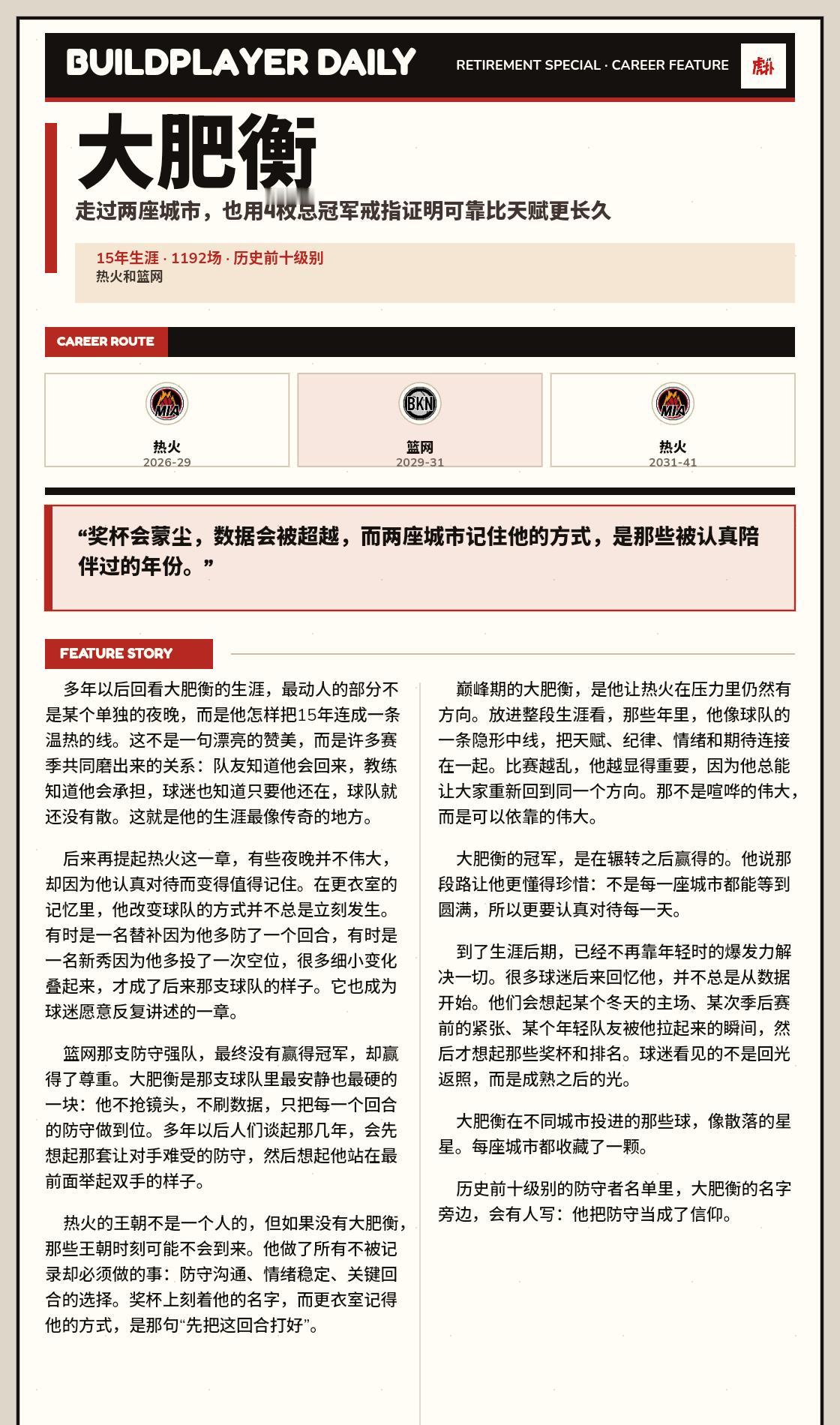 BUILDPLAYER DAILY

RETIREMENT SPECIAL · CAREER FEATURE

虎扑

大肥衡

走过两座城市，也用4枚总冠军戒指证明可靠比天赋更长久

15年生涯 · 1192场 · 历史前十级别
热火和篮网

CAREER ROUTE

MIA
热火
2026-29

BKN
篮网
2029-31

MIA
热火
2031-41

“奖杯会蒙尘，数据会被超越，而两座城市记住他的方式，是那些被认真陪伴过的年份。”

FEATURE STORY

多年以后回看大肥衡的生涯，最动人的部分不是某个单独的夜晚，而是他怎样把15年连成一条温热的线。这不是一句漂亮的赞美，而是许多赛季共同磨出来的关系：队友知道他会回来，教练知道他会承担，球迷也知道只要他还在，球队就还没有散。这就是他的生涯最像传奇的地方。

后来再提起热火这一章，有些夜晚并不伟大，却因为他认真对待而变得值得记住。在更衣室的记忆里，他改变球队的方式并不总是立刻发生。有时是一名替补因为他多防了一个回合，有时是一名新秀因为他多投了一次空位，很多细小变化叠起来，才成了后来那支球队的样子。它也成为球迷愿意反复讲述的一章。

篮网那支防守强队，最终没有赢得冠军，却赢得了尊重。大肥衡是那支球队里最安静也最硬的一块：他不抢镜头，不刷数据，只把每一个回合的防守做到位。多年以后人们谈起那几年，会先想起那套让对手难受的防守，然后想起他站在最前面举起双手的样子。

热火的王朝不是一个人的，但如果没有大肥衡，那些王朝时刻可能不会到来。他做了所有不被记录却必须做的事：防守沟通、情绪稳定、关键回合的选择。奖杯上刻着他的名字，而更衣室记得他的方式，是那句“先把这回合打好”。

巅峰期的大肥衡，是他让热火在压力里仍然有方向。放进整段生涯看，那些年里，他像球队的一条隐形中线，把天赋、纪律、情绪和期待连接在一起。比赛越乱，他越显得重要，因为他总能让大家重新回到同一个方向。那不是喧哗的伟大，而是可以依靠的伟大。

大肥衡的冠军，是在辗转之后赢得的。他说那段路让他更懂得珍惜：不是每一座城市都能等到圆满，所以更要认真对待每一天。

到了生涯后期，已经不再靠年轻时的爆发力解决一切。很多球迷后来回忆他，并不总是从数据开始。他们会想起某个冬天的主场、某次季后赛前的紧张、某个年轻队友被他拉起来的瞬间，然后才想起那些奖杯和排名。球迷看见的不是回光返照，而是成熟之后的光。

大肥衡在不同城市投进的那些球，像散落的星星。每座城市都收藏了一颗。

历史前十级别的防守者名单里，大肥衡的名字旁边，会有人写：他把防守当成了信仰。